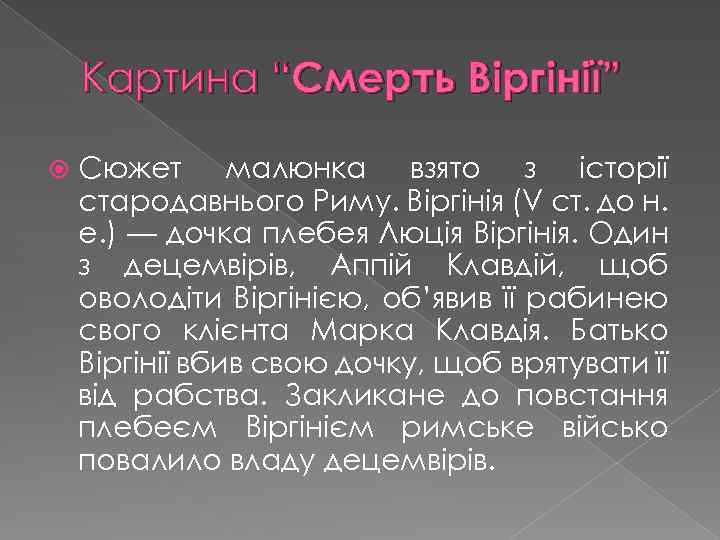 Картина “Смерть Віргінії”

Сюжет малюнка взято з історії стародавнього Риму. Віргінія (V ст. до н. е.) — дочка плебея Люція Віргінія. Один з децемвірів, Аппій Клавдій, щоб оволодіти Віргінією, об’явив її рабинею свого клієнта Марка Клавдія. Батько Віргінії вбив свою дочку, щоб врятувати її від рабства. Закликане до повстання плебеєм Віргінієм римське військо повалило владу децемвірів.